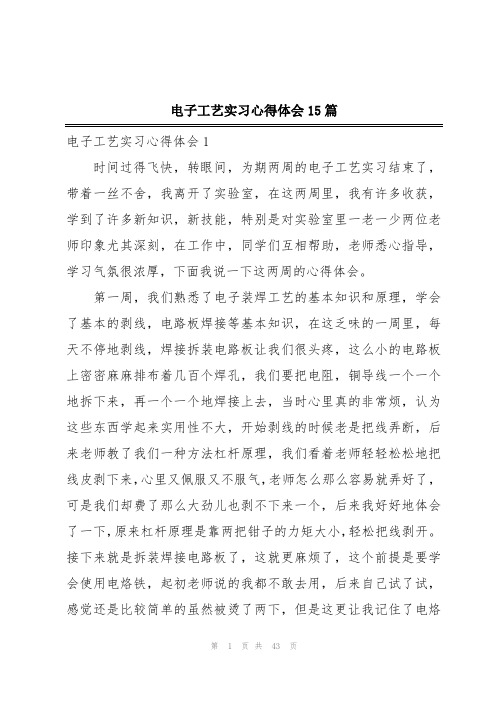 电子工艺实习心得体会15篇

电子工艺实习心得体会1

时间过得飞快，转眼间，为期两周的电子工艺实习结束了，带着一丝不舍，我离开了实验室，在这两周里，我有许多收获，学到了许多新知识，新技能，特别是对实验室里一老一少两位老师印象尤其深刻，在工作中，同学们互相帮助，老师悉心指导，学习气氛很浓厚，下面我说一下这两周的心得体会。

第一周，我们熟悉了电子装焊工艺的基本知识和原理，学会了基本的剥线，电路板焊接等基本知识，在这乏味的一周里，每天不停地剥线，焊接拆装电路板让我们很头疼，这么小的电路板上密密麻麻排布着几百个焊孔，我们要把电阻，铜导线一个一个地拆下来，再一个一个地焊接上去，当时心里真的非常烦，认为这些东西学起来实用性不大，开始剥线的时候老是把线弄断，后来老师教了我们一种方法杠杆原理，我们看着老师轻轻松松地把线皮剥下来，心里又佩服又不服气，老师怎么那么容易就弄好了，可是我们却费了那么大劲儿也剥不下来一个，后来我好好地体会了一下，原来杠杆原理是靠两把钳子的力矩大小，轻松把线剥开。接下来就是拆装焊接电路板了，这就更麻烦了，这个前提是要学会使用电烙铁，起初老师说的我都不敢去用，后来自己试了试，感觉还是比较简单的虽然被烫了两下，但是这更让我记住了电烙

第 1 页 共 43 页